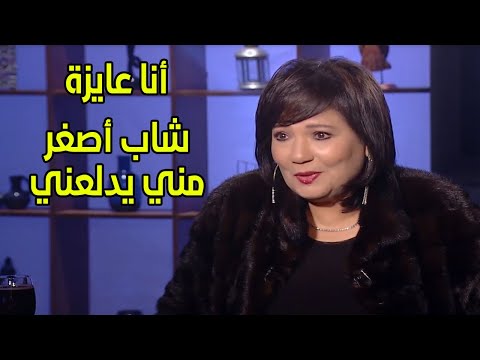 أنا عايزة
شاب أصغر
مني يدلعني